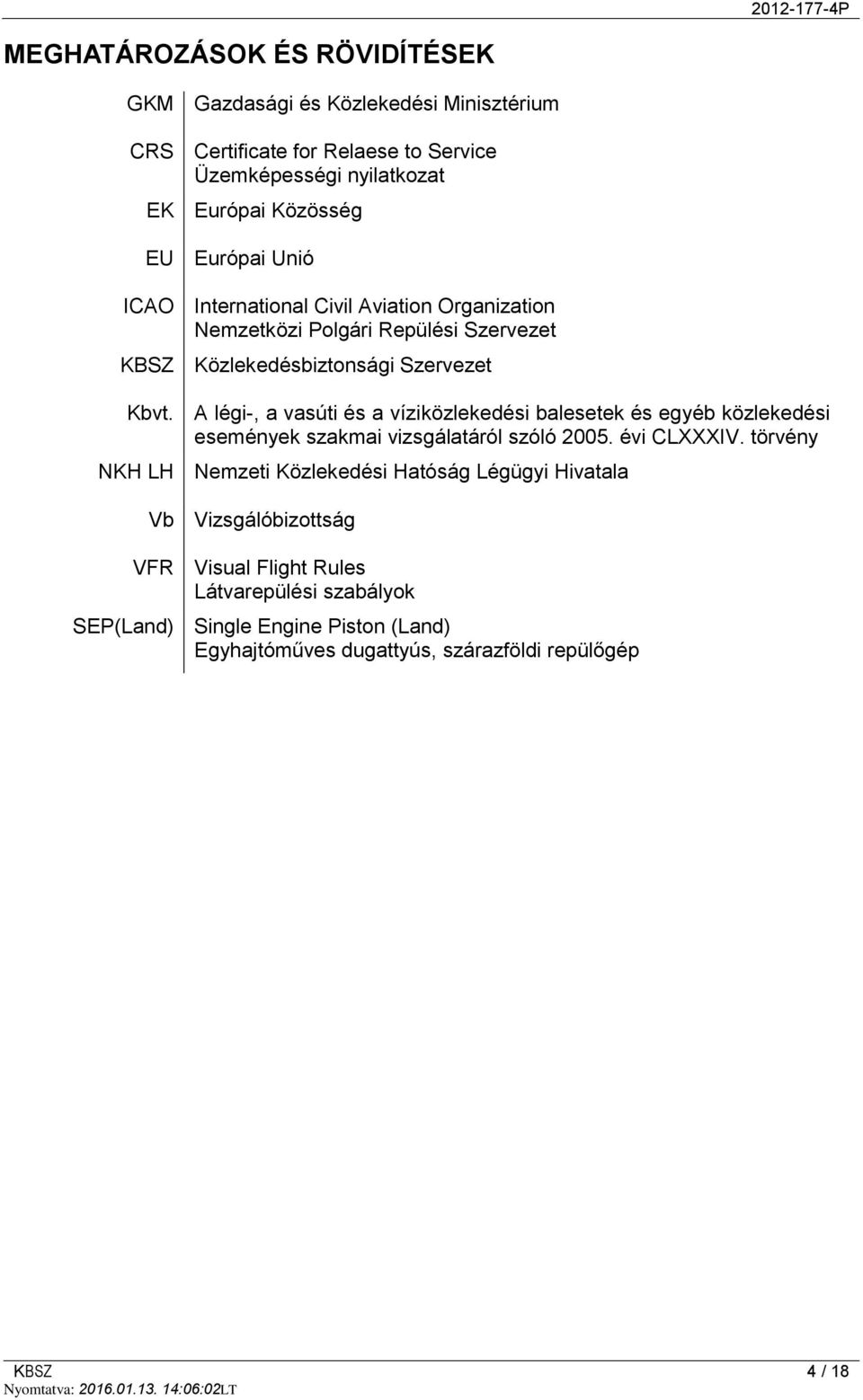 2012-177-4P

MEGHATÁROZÁSOK ÉS RÖVIDÍTÉSEK

| | |
|---|---|
| GKM | Gazdasági és Közlekedési Minisztérium |
| CRS | Certificate for Relaese to Service Üzemképességi nyilatkozat |
| EK | Európai Közösség |
| EU | Európai Unió |
| ICAO | International Civil Aviation Organization Nemzetközi Polgári Repülési Szervezet |
| KBSZ | Közlekedésbiztonsági Szervezet |
| Kbvt. | A légi-, a vasúti és a víziközlekedési balesetek és egyéb közlekedési események szakmai vizsgálatáról szóló 2005. évi CLXXXIV. törvény |
| NKH LH | Nemzeti Közlekedési Hatóság Légügyi Hivatala |
| Vb | Vizsgálóbizottság |
| VFR | Visual Flight Rules Látvarepülési szabályok |
| SEP(Land) | Single Engine Piston (Land) Egyhajtóműves dugattyús, szárazföldi repülőgép |

KBSZ 4 / 18
Nyomtatva: 2016.01.13. 14:06:02LT